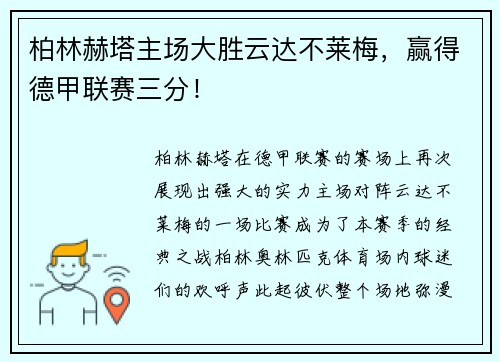 柏林赫塔主场大胜云达不莱梅，赢得德甲联赛三分！

柏林赫塔在德甲联赛的赛场上再次展现出强大的实力主场对阵云达不莱梅的一场比赛成为了本赛季的经典之战柏林奥林匹克体育场内球迷们的欢呼声此起彼伏整个场地弥漫